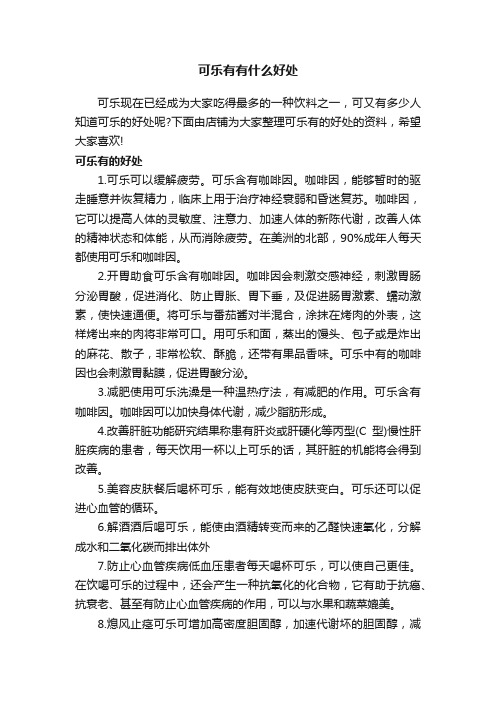 可乐有有什么好处

可乐现在已经成为大家吃得最多的一种饮料之一，可又有多少人知道可乐的好处呢?下面由店铺为大家整理可乐有的好处的资料，希望大家喜欢!

可乐有的好处

1.可乐可以缓解疲劳。可乐含有咖啡因。咖啡因，能够暂时的驱走睡意并恢复精力，临床上用于治疗神经衰弱和昏迷复苏。咖啡因，它可以提高人体的灵敏度、注意力、加速人体的新陈代谢，改善人体的精神状态和体能，从而消除疲劳。在美洲的北部，90%成年人每天都使用可乐和咖啡因。

2.开胃助食可乐含有咖啡因。咖啡因会刺激交感神经，刺激胃肠分泌胃酸，促进消化、防止胃胀、胃下垂，及促进肠胃激素、蠕动激素，使快速通便。将可乐与番茄酱对半混合，涂抹在烤肉的外表，这样烤出来的肉将非常可口。用可乐和面，蒸出的馒头、包子或是炸出的麻花、散子，非常松软、酥脆，还带有果品香味。可乐中有的咖啡因也会刺激胃黏膜，促进胃酸分泌。

3.减肥使用可乐洗澡是一种温热疗法，有减肥的作用。可乐含有咖啡因。咖啡因可以加快身体代谢，减少脂肪形成。

4.改善肝脏功能研究结果称患有肝炎或肝硬化等丙型(C 型)慢性肝脏疾病的患者，每天饮用一杯以上可乐的话，其肝脏的机能将会得到改善。

5.美容皮肤餐后喝杯可乐，能有效地使皮肤变白。可乐还可以促进心血管的循环。

6.解酒酒后喝可乐，能使由酒精转变而来的乙醛快速氧化，分解成水和二氧化碳而排出体外

7.防止心血管疾病低血压患者每天喝杯可乐，可以使自己更佳。在饮喝可乐的过程中，还会产生一种抗氧化的化合物，它有助于抗癌、抗衰老、甚至有防止心血管疾病的作用，可以与水果和蔬菜媲美。

8.熄风止痉可乐可增加高密度胆固醇，加速代谢坏的胆固醇，减